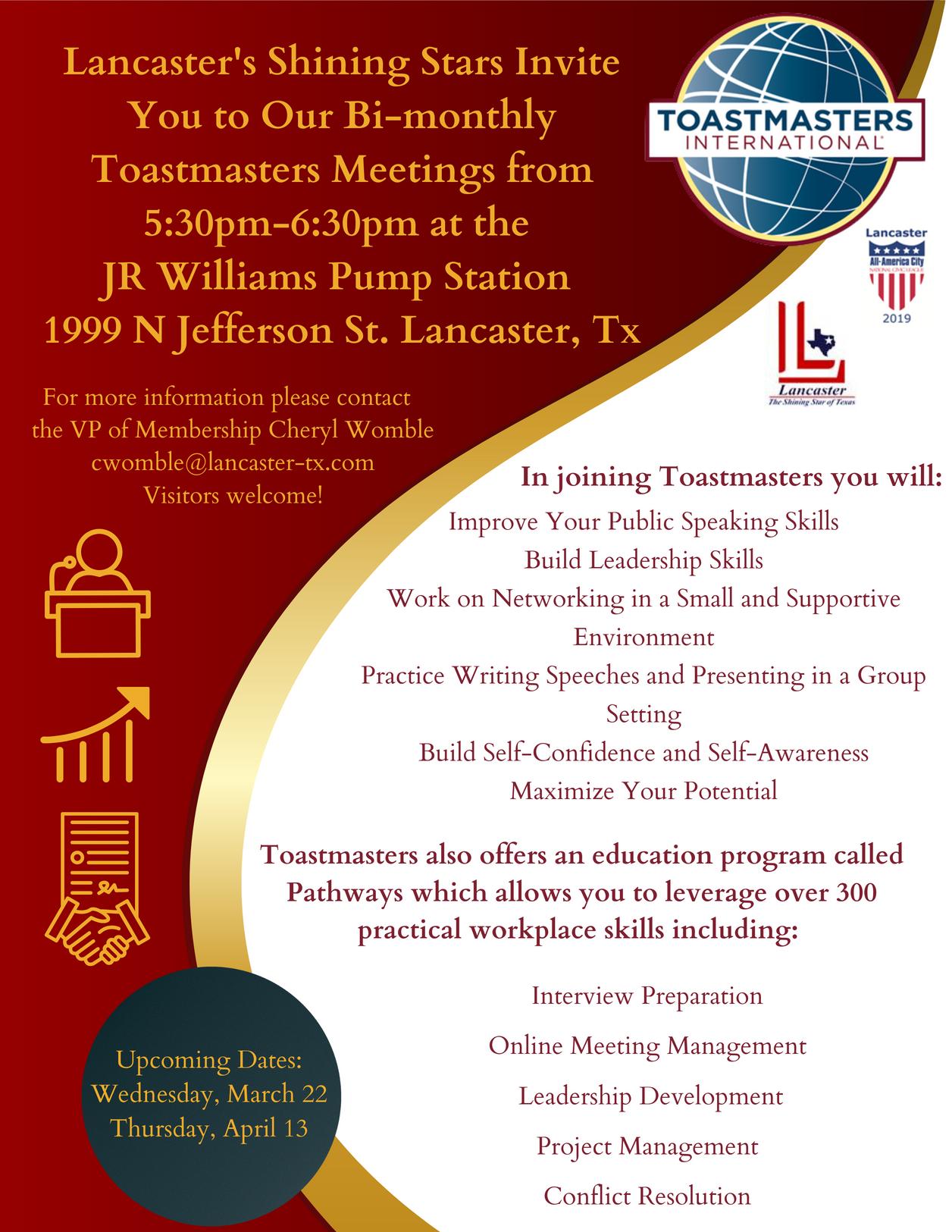 Lancaster's Shining Stars Invite You to Our Bi-monthly Toastmasters Meetings from 5:30pm-6:30pm at the JR Williams Pump Station 1999 N Jefferson St. Lancaster, Tx

TOASTMASTERS INTERNATIONAL

Lancaster All-America City NATIONAL CIVIC LEAGUE 2019

Lancaster The Shining Star of Texas

For more information please contact the VP of Membership Cheryl Womble cwomble@lancaster-tx.com Visitors welcome!

In joining Toastmasters you will:
Improve Your Public Speaking Skills
Build Leadership Skills
Work on Networking in a Small and Supportive Environment
Practice Writing Speeches and Presenting in a Group Setting
Build Self-Confidence and Self-Awareness
Maximize Your Potential

Toastmasters also offers an education program called Pathways which allows you to leverage over 300 practical workplace skills including:

Interview Preparation
Online Meeting Management
Leadership Development
Project Management
Conflict Resolution

Upcoming Dates:
Wednesday, March 22
Thursday, April 13